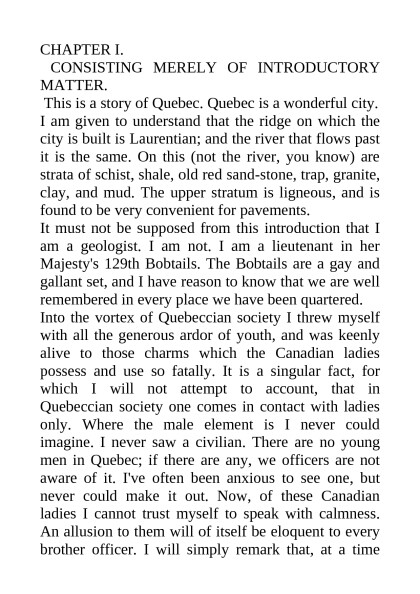 CHAPTER I.

CONSISTING MERELY OF INTRODUCTORY MATTER.

This is a story of Quebec. Quebec is a wonderful city. I am given to understand that the ridge on which the city is built is Laurentian; and the river that flows past it is the same. On this (not the river, you know) are strata of schist, shale, old red sand-stone, trap, granite, clay, and mud. The upper stratum is ligneous, and is found to be very convenient for pavements.

It must not be supposed from this introduction that I am a geologist. I am not. I am a lieutenant in her Majesty's 129th Bobtails. The Bobtails are a gay and gallant set, and I have reason to know that we are well remembered in every place we have been quartered.

Into the vortex of Quebeccian society I threw myself with all the generous ardor of youth, and was keenly alive to those charms which the Canadian ladies possess and use so fatally. It is a singular fact, for which I will not attempt to account, that in Quebeccian society one comes in contact with ladies only. Where the male element is I never could imagine. I never saw a civilian. There are no young men in Quebec; if there are any, we officers are not aware of it. I've often been anxious to see one, but never could make it out. Now, of these Canadian ladies I cannot trust myself to speak with calmness. An allusion to them will of itself be eloquent to every brother officer. I will simply remark that, at a time